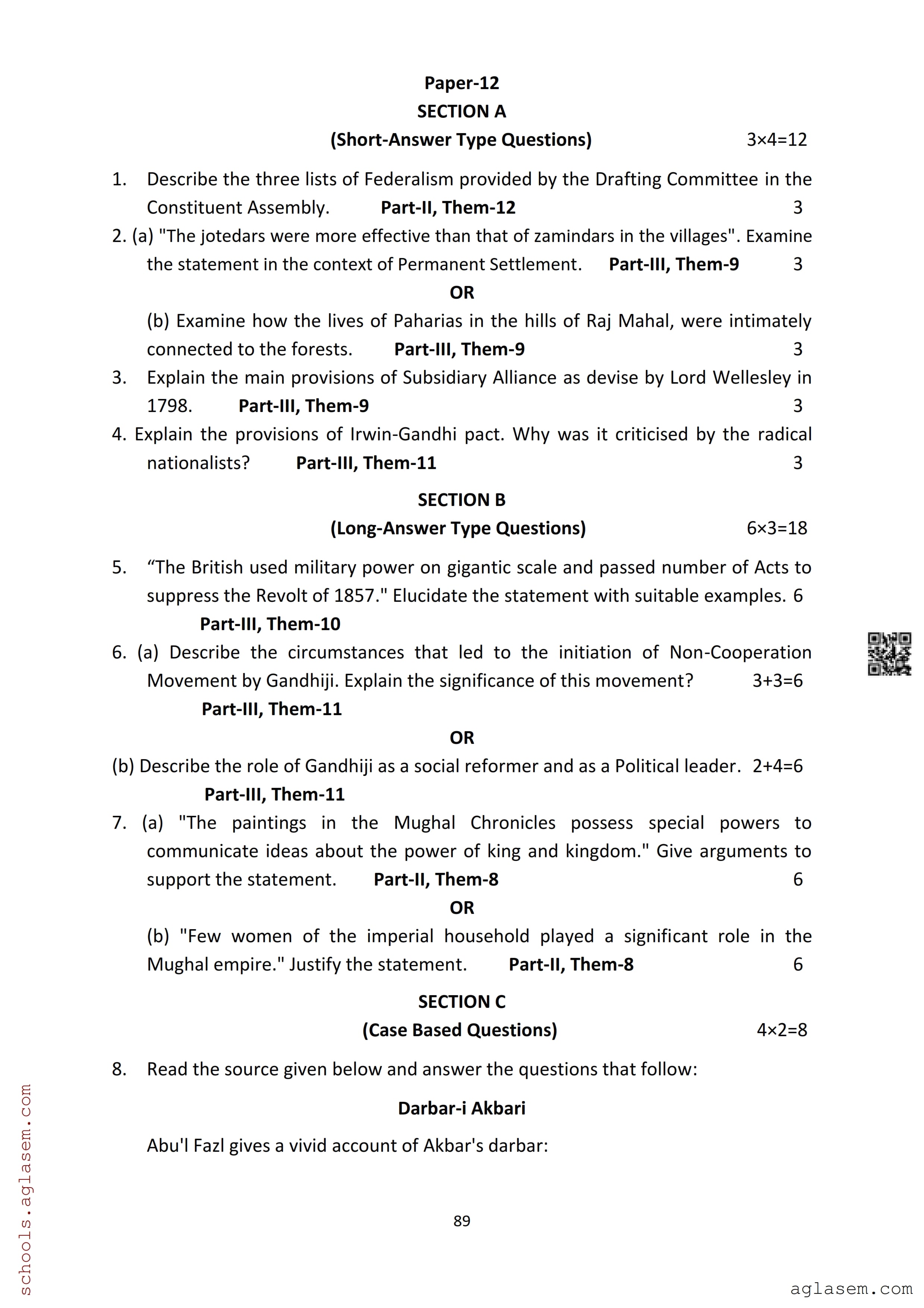 Paper-12
SECTION A
(Short-Answer Type Questions) 3×4=12

1. Describe the three lists of Federalism provided by the Drafting Committee in the Constituent Assembly. **Part-II, Them-12** 3

2. (a) "The jotedars were more effective than that of zamindars in the villages". Examine the statement in the context of Permanent Settlement. **Part-III, Them-9** 3

OR

(b) Examine how the lives of Paharias in the hills of Raj Mahal, were intimately connected to the forests. **Part-III, Them-9** 3

3. Explain the main provisions of Subsidiary Alliance as devise by Lord Wellesley in 1798. **Part-III, Them-9** 3

4. Explain the provisions of Irwin-Gandhi pact. Why was it criticised by the radical nationalists? **Part-III, Them-11** 3

SECTION B
(Long-Answer Type Questions) 6×3=18

5. “The British used military power on gigantic scale and passed number of Acts to suppress the Revolt of 1857." Elucidate the statement with suitable examples. 6
**Part-III, Them-10**

6. (a) Describe the circumstances that led to the initiation of Non-Cooperation Movement by Gandhiji. Explain the significance of this movement? 3+3=6
**Part-III, Them-11**

OR

(b) Describe the role of Gandhiji as a social reformer and as a Political leader. 2+4=6
**Part-III, Them-11**

7. (a) "The paintings in the Mughal Chronicles possess special powers to communicate ideas about the power of king and kingdom." Give arguments to support the statement. **Part-II, Them-8** 6

OR

(b) "Few women of the imperial household played a significant role in the Mughal empire." Justify the statement. **Part-II, Them-8** 6

SECTION C
(Case Based Questions) 4×2=8

8. Read the source given below and answer the questions that follow:

Darbar-i Akbari

Abu'l Fazl gives a vivid account of Akbar's darbar:

89

schools.aglasem.com

aglasem.com